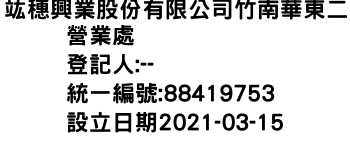 竑穗興業股份有限公司竹南華東二營業處
登記人:--
統一編號:88419753
設立日期2021-03-15